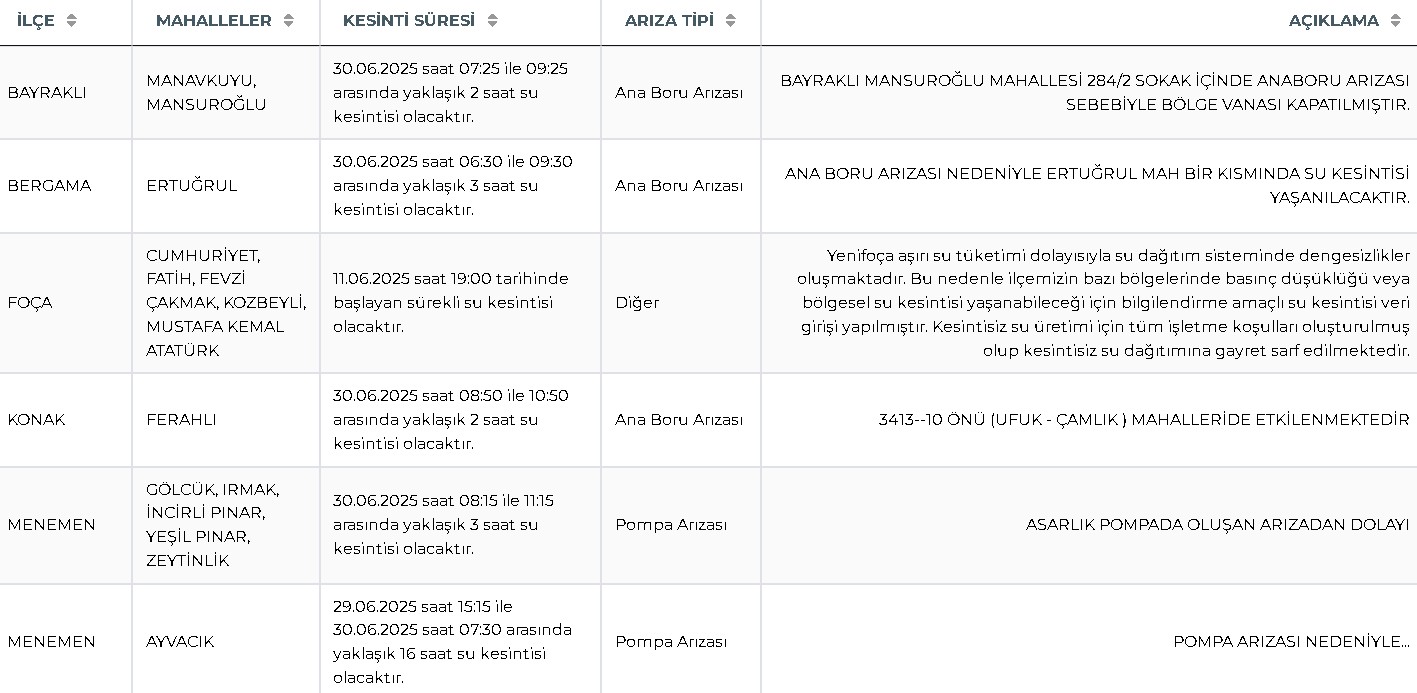 | İLÇE | MAHALLELER | KESİNTİ SÜRESİ | ARIZA TİPİ | AÇIKLAMA |
|---|---|---|---|---|
| BAYRAKLI | MANAVKUYU, MANSUROĞLU | 30.06.2025 saat 07:25 ile 09:25 arasında yaklaşık 2 saat su kesintisi olacaktır. | Ana Boru Arızası | BAYRAKLI MANSUROĞLU MAHALLESİ 284/2 SOKAK İÇİNDE ANABORU ARIZASI SEBEBİYLE BÖLGE VANASI KAPATILMIŞTIR. |
| BERGAMA | ERTUĞRUL | 30.06.2025 saat 06:30 ile 09:30 arasında yaklaşık 3 saat su kesintisi olacaktır. | Ana Boru Arızası | ANA BORU ARIZASI NEDENİYLE ERTUĞRUL MAH BİR KISMINDA SU KESİNTİSİ YAŞANILACAKTIR. |
| FOÇA | CUMHURİYET, FATİH, FEVZİ ÇAKMAK, KOZBEYLİ, MUSTAFA KEMAL ATATÜRK | 11.06.2025 saat 19:00 tarihinde başlayan sürekli su kesintisi olacaktır. | Diğer | Yenifoça aşırı su tüketimi dolayısıyla su dağıtım sisteminde dengesizlikler oluşmaktadır. Bu nedenle ilçemizin bazı bölgelerinde basınç düşüklüğü veya bölgesel su kesintisi yaşanabileceği için bilgilendirme amaçlı su kesintisi veri girişi yapılmıştır. Kesintisiz su üretimi için tüm işletme koşulları oluşturulmuş olup kesintisiz su dağıtımına gayret sarf edilmektedir. |
| KONAK | FERAHLI | 30.06.2025 saat 08:50 ile 10:50 arasında yaklaşık 2 saat su kesintisi olacaktır. | Ana Boru Arızası | 3413--10 ÖNÜ (UFUK - ÇAMLIK ) MAHALLERİDE ETKİLENMEKTEDİR |
| MENEMEN | GÖLCÜK, IRMAK, İNCİRLİ PINAR, YEŞİL PINAR, ZEYTİNLİK | 30.06.2025 saat 08:15 ile 11:15 arasında yaklaşık 3 saat su kesintisi olacaktır. | Pompa Arızası | ASARLIK POMPADA OLUŞAN ARIZADAN DOLAYI |
| MENEMEN | AYVACIK | 29.06.2025 saat 15:15 ile 30.06.2025 saat 07:30 arasında yaklaşık 16 saat su kesintisi olacaktır. | Pompa Arızası | POMPA ARIZASI NEDENİYLE... |